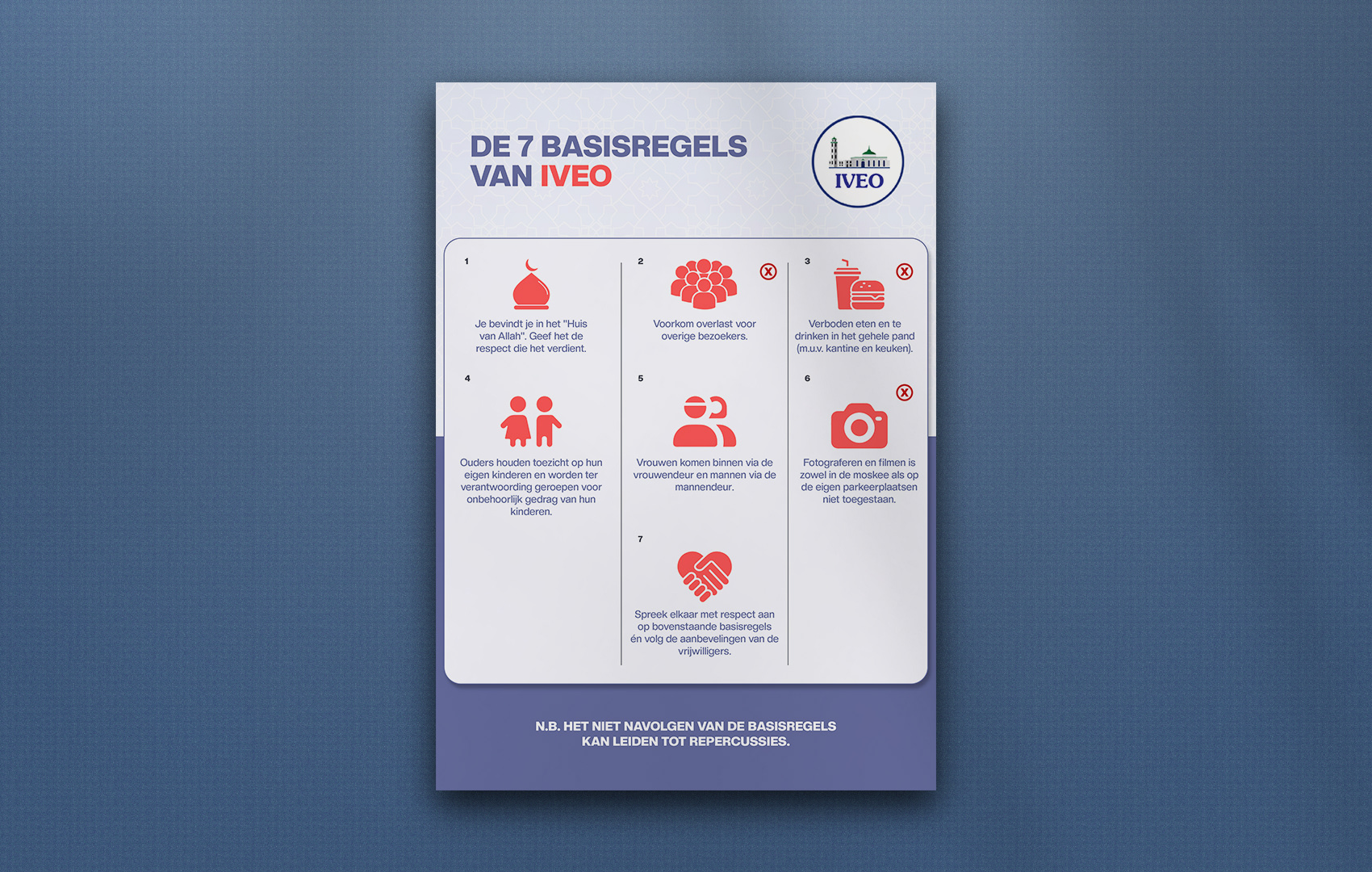 DE 7 BASISREGELS
VAN IVEO

IVEO

1

Je bevindt je in het "Huis van Allah". Geef het de respect die het verdient.

2

Voorkom overlast voor overige bezoekers.

3

Verboden eten en te drinken in het gehele pand (m.u.v. kantine en keuken).

4

Ouders houden toezicht op hun eigen kinderen en worden ter verantwoording geroepen voor onbehoorlijk gedrag van hun kinderen.

5

Vrouwen komen binnen via de vrouwendeur en mannen via de mannendeur.

6

Fotograferen en filmen is zowel in de moskee als op de eigen parkeerplaatsen niet toegestaan.

7

Spreek elkaar met respect aan op bovenstaande basisregels én volg de aanbevelingen van de vrijwilligers.

N.B. HET NIET NAVOLGEN VAN DE BASISREGELS KAN LEIDEN TOT REPERCUSSIES.